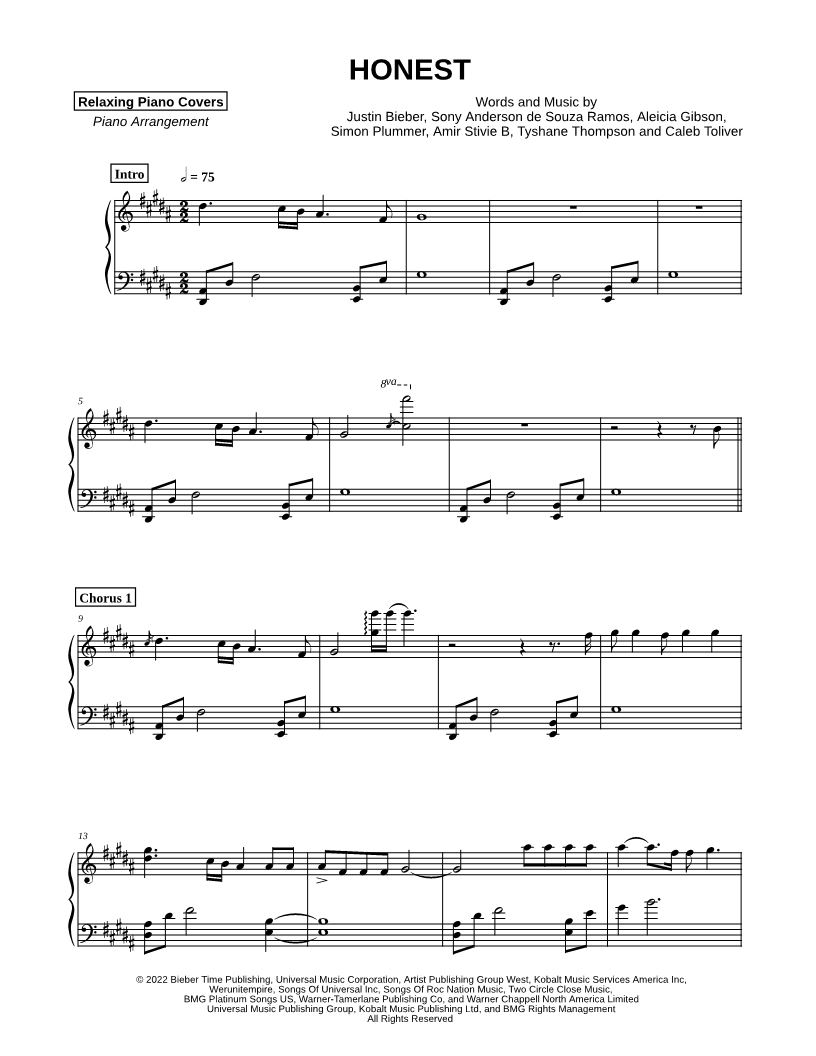 HONEST

Relaxing Piano Covers
Piano Arrangement

Words and Music by
Justin Bieber, Sony Anderson de Souza Ramos, Aleicia Gibson,
Simon Plummer, Amir Stivie B, Tyshane Thompson and Caleb Toliver

Intro

= 75

5

8va

Chorus 1

9

13

© 2022 Bieber Time Publishing, Universal Music Corporation, Artist Publishing Group West, Kobalt Music Services America Inc,
Werunitempire, Songs Of Universal Inc, Songs Of Roc Nation Music, Two Circle Close Music,
BMG Platinum Songs US, Warner-Tamerlane Publishing Co, and Warner Chappell North America Limited
Universal Music Publishing Group, Kobalt Music Publishing Ltd, and BMG Rights Management
All Rights Reserved